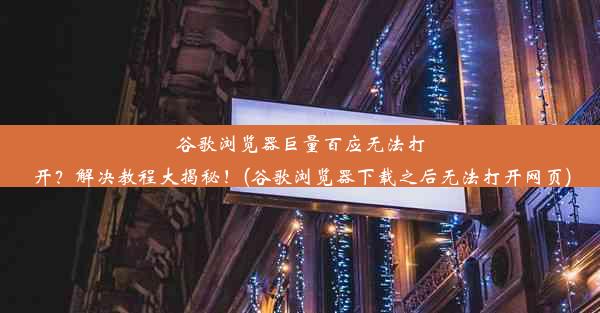 谷歌浏览器巨量百应无法打开？解决教程大揭秘！(谷歌浏览器下载之后无法打开网页)